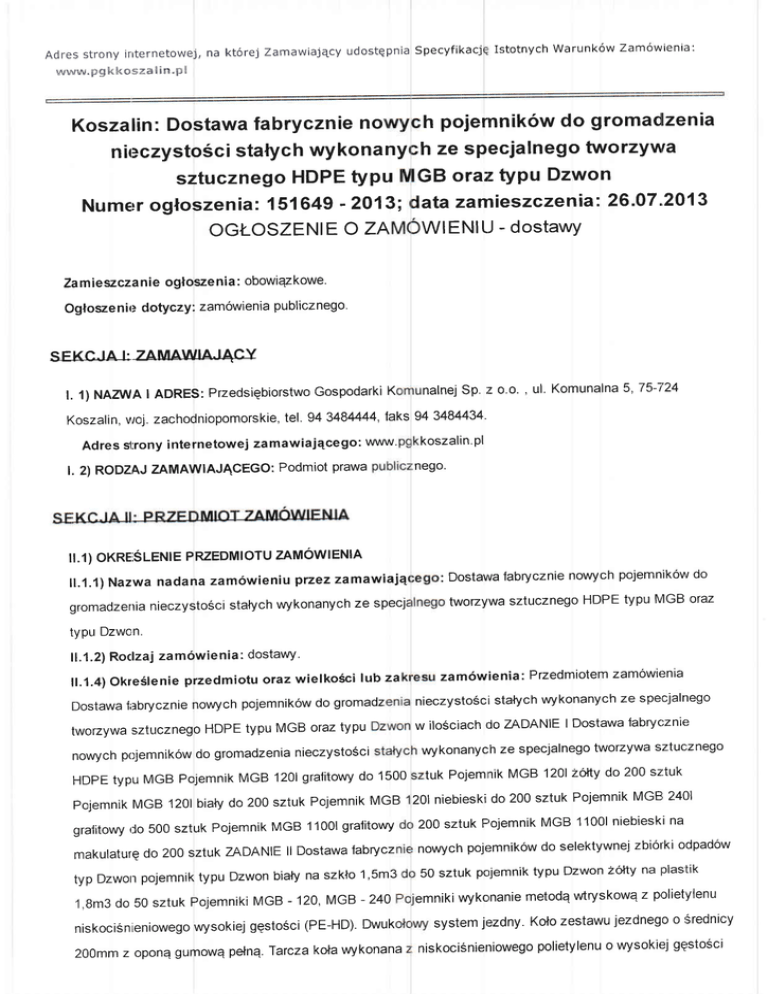 Adres strony internetowej, na której Zamawiający udostępnia Specyfikację Istotnych Warunków Zamówienia: www.pgkkoszalin.pl

Koszalin: Dostawa fabrycznie nowych pojemników do gromadzenia nieczystości stałych wykonanych ze specjalnego tworzywa sztucznego HDPE typu MGB oraz typu Dzwon
Numer ogłoszenia: 151649 - 2013; data zamieszczenia: 26.07.2013
OGŁOSZENIE O ZAMÓWIENIU - dostawy

Zamieszczanie ogłoszenia: obowiązkowe.

Ogłoszenie dotyczy: zamówienia publicznego.

SEKCJA I: ZAMAWIAJĄCY

I. 1) NAZWA I ADRES: Przedsiębiorstwo Gospodarki Komunalnej Sp. z o.o. , ul. Komunalna 5, 75-724 Koszalin, woj. zachodniopomorskie, tel. 94 3484444, faks 94 3484434.

Adres strony internetowej zamawiającego: www.pgkkoszalin.pl

I. 2) RODZAJ ZAMAWIAJĄCEGO: Podmiot prawa publicznego.

SEKCJA II: PRZEDMIOT ZAMÓWIENIA

II.1) OKREŚLENIE PRZEDMIOTU ZAMÓWIENIA

II.1.1) Nazwa nadana zamówieniu przez zamawiającego: Dostawa fabrycznie nowych pojemników do gromadzenia nieczystości stałych wykonanych ze specjalnego tworzywa sztucznego HDPE typu MGB oraz typu Dzwon.

II.1.2) Rodzaj zamówienia: dostawy.

II.1.4) Określenie przedmiotu oraz wielkości lub zakresu zamówienia: Przedmiotem zamówienia Dostawa fabrycznie nowych pojemników do gromadzenia nieczystości stałych wykonanych ze specjalnego tworzywa sztucznego HDPE typu MGB oraz typu Dzwon w ilościach do ZADANIE I Dostawa fabrycznie nowych pojemników do gromadzenia nieczystości stałych wykonanych ze specjalnego tworzywa sztucznego HDPE typu MGB Pojemnik MGB 120l grafitowy do 1500 sztuk Pojemnik MGB 120l żółty do 200 sztuk Pojemnik MGB 120l biały do 200 sztuk Pojemnik MGB 120l niebieski do 200 sztuk Pojemnik MGB 240l grafitowy do 500 sztuk Pojemnik MGB 1100l grafitowy do 200 sztuk Pojemnik MGB 1100l niebieski na makulaturę do 200 sztuk ZADANIE II Dostawa fabrycznie nowych pojemników do selektywnej zbiórki odpadów typ Dzwon pojemnik typu Dzwon biały na szkło 1,5m3 do 50 sztuk pojemnik typu Dzwon żółty na plastik 1,8m3 do 50 sztuk Pojemniki MGB - 120, MGB - 240 Pojemniki wykonanie metodą wtryskową z polietylenu niskociśnieniowego wysokiej gęstości (PE-HD). Dwukołowy system jezdny. Koło zestawu jezdnego o średnicy 200mm z oponą gumową pełną. Tarcza koła wykonana z niskociśnieniowego polietylenu o wysokiej gęstości